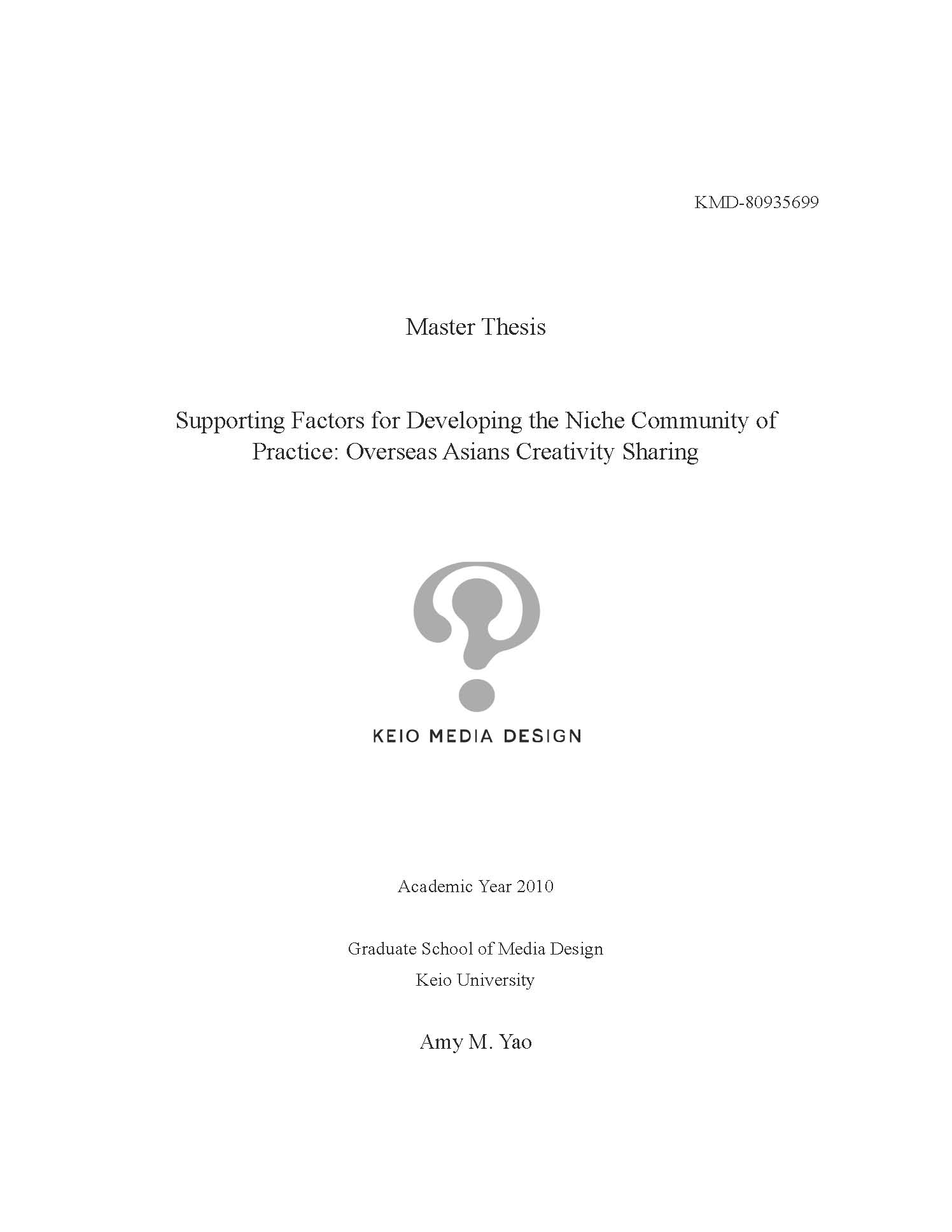 KMD-80935699

Master Thesis

Supporting Factors for Developing the Niche Community of Practice: Overseas Asians Creativity Sharing

KEIO MEDIA DESIGN

Academic Year 2010

Graduate School of Media Design
Keio University

Amy M. Yao